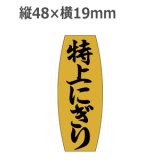 縦48×横19mm

特上にぎり